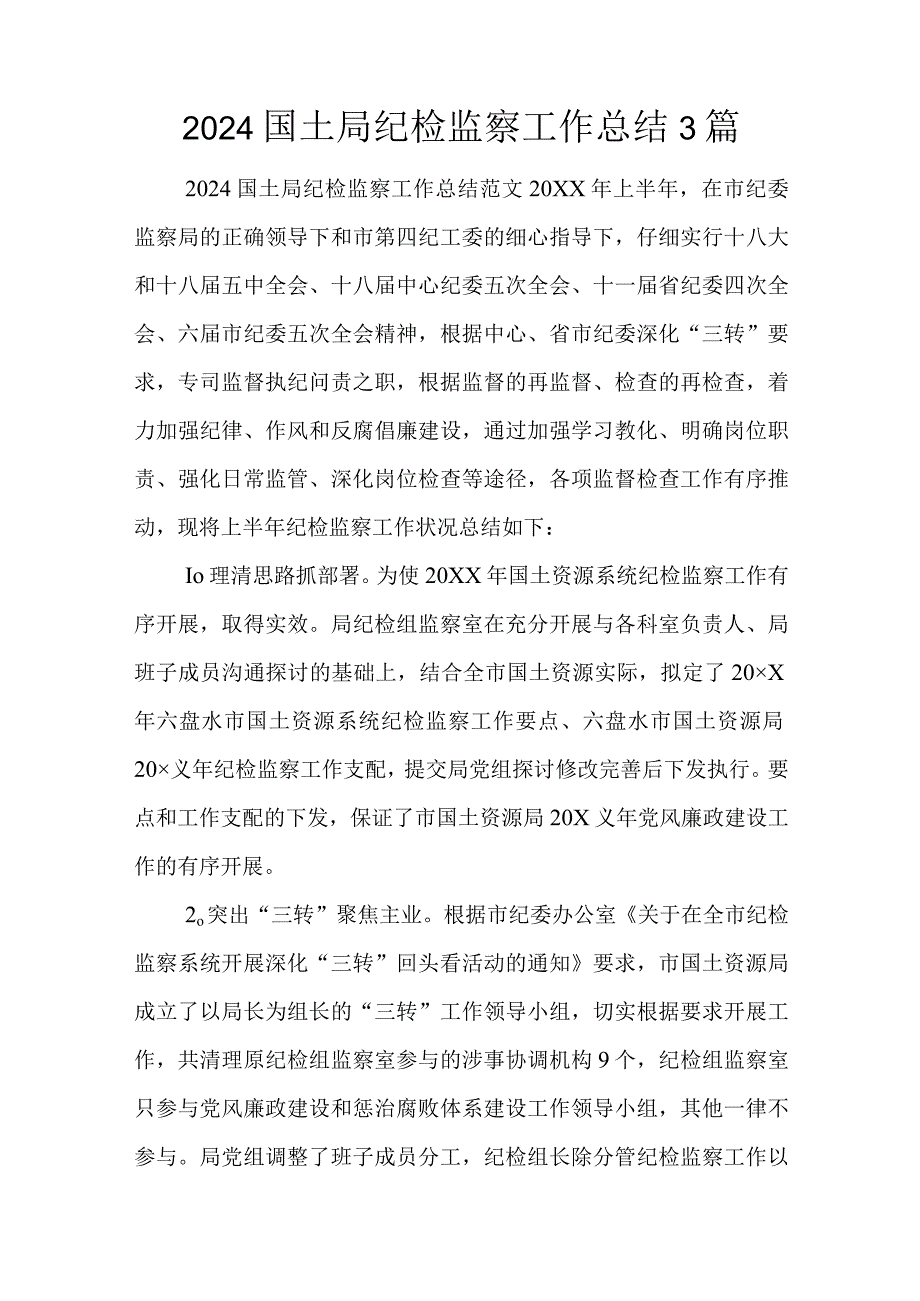 2024国土局纪检监察工作总结3篇

2024国土局纪检监察工作总结范文20XX年上半年，在市纪委监察局的正确领导下和市第四纪工委的细心指导下，仔细实行十八大和十八届五中全会、十八届中心纪委五次全会、十一届省纪委四次全会、六届市纪委五次全会精神，根据中心、省市纪委深化“三转”要求，专司监督执纪问责之职，根据监督的再监督、检查的再检查，着力加强纪律、作风和反腐倡廉建设，通过加强学习教化、明确岗位职责、强化日常监管、深化岗位检查等途径，各项监督检查工作有序推动，现将上半年纪检监察工作状况总结如下：

Io理清思路抓部署。为使20XX年国土资源系统纪检监察工作有序开展，取得实效。局纪检组监察室在充分开展与各科室负责人、局班子成员沟通探讨的基础上，结合全市国土资源实际，拟定了20×X年六盘水市国土资源系统纪检监察工作要点、六盘水市国土资源局20×义年纪检监察工作支配，提交局党组探讨修改完善后下发执行。要点和工作支配的下发，保证了市国土资源局20X义年党风廉政建设工作的有序开展。

2o突出“三转”聚焦主业。根据市纪委办公室《关于在全市纪检监察系统开展深化“三转”回头看活动的通知》要求，市国土资源局成立了以局长为组长的“三转”工作领导小组，切实根据要求开展工作，共清理原纪检组监察室参与的涉事协调机构9个，纪检组监察室只参与党风廉政建设和惩治腐败体系建设工作领导小组，其他一律不参与。局党组调整了班子成员分工，纪检组长除分管纪检监察工作以